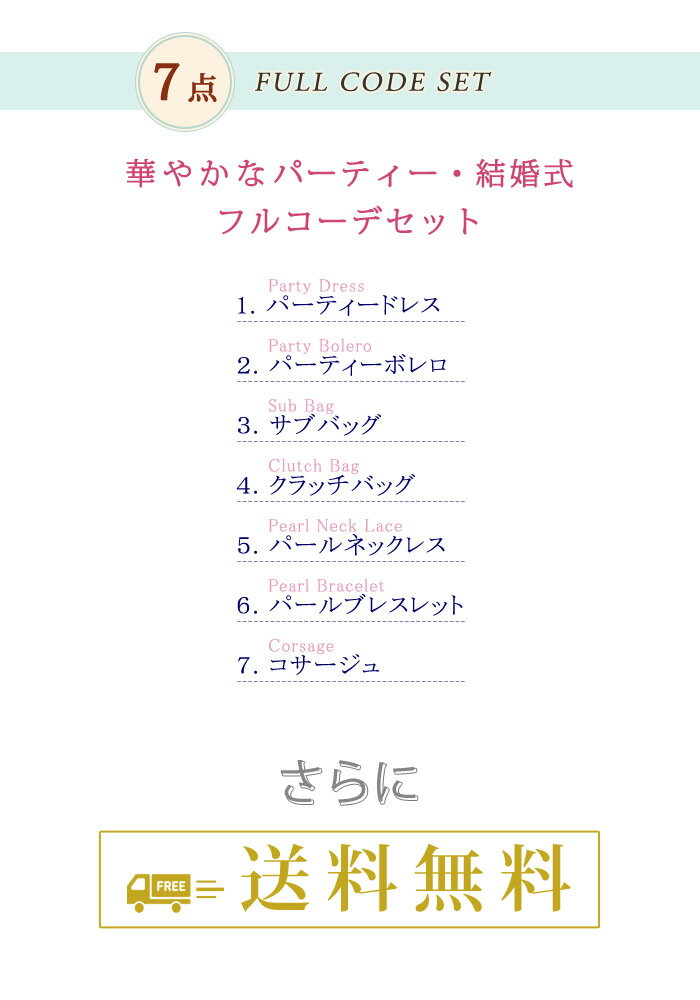 7点 FULL CODE SET

華やかなパーティー・結婚式
フルコーデセット

Party Dress
1. パーティードレス

Party Bolero
2. パーティーボレロ

Sub Bag
3. サブバッグ

Clutch Bag
4. クラッチバッグ

Pearl Neck Lace
5. パールネックレス

Pearl Bracelet
6. パールブレスレット

Corsage
7. コサージュ

さらに

FREE 送料無料